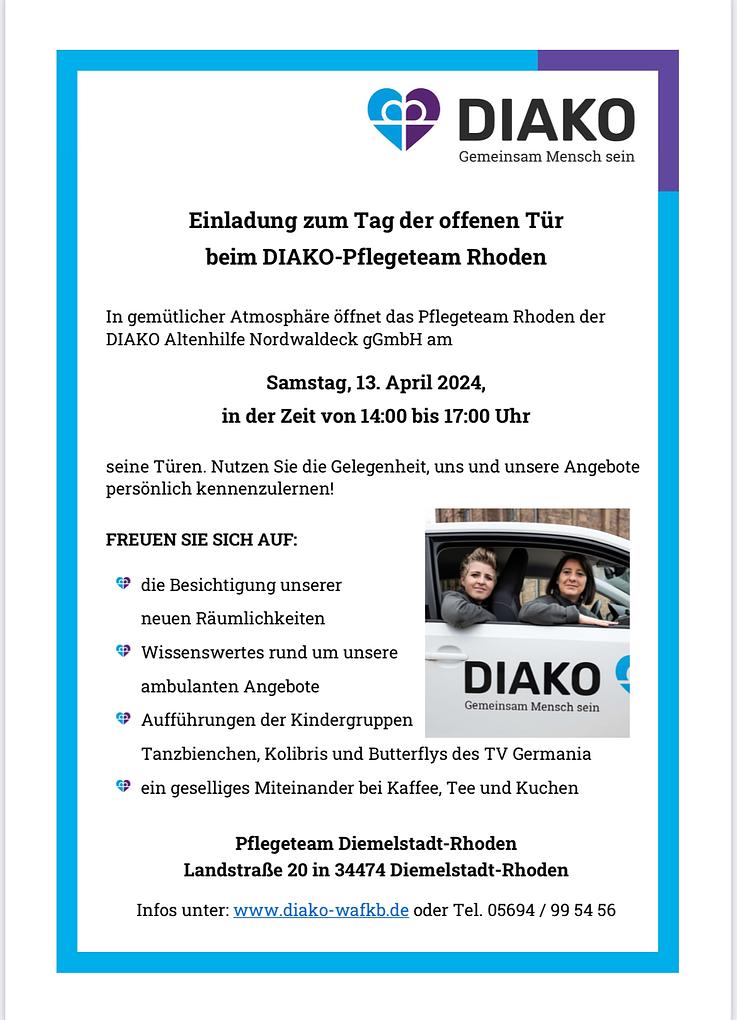 DIAKO
Gemeinsam Mensch sein

Einladung zum Tag der offenen Tür
beim DIAKO-Pflegeteam Rhoden

In gemütlicher Atmosphäre öffnet das Pflegeteam Rhoden der DIAKO Altenhilfe Nordwaldeck gGmbH am

Samstag, 13. April 2024,
in der Zeit von 14:00 bis 17:00 Uhr

seine Türen. Nutzen Sie die Gelegenheit, uns und unsere Angebote persönlich kennenzulernen!

FREUEN SIE SICH AUF:

die Besichtigung unserer neuen Räumlichkeiten
Wissenswertes rund um unsere ambulanten Angebote
Aufführungen der Kindergruppen Tanzbienchen, Kolibris und Butterflys des TV Germania
ein geselliges Miteinander bei Kaffee, Tee und Kuchen

DIAKO
Gemeinsam Mensch sein

Pflegeteam Diemelstadt-Rhoden
Landstraße 20 in 34474 Diemelstadt-Rhoden

Infos unter: www.diako-wafkb.de oder Tel. 05694 / 99 54 56